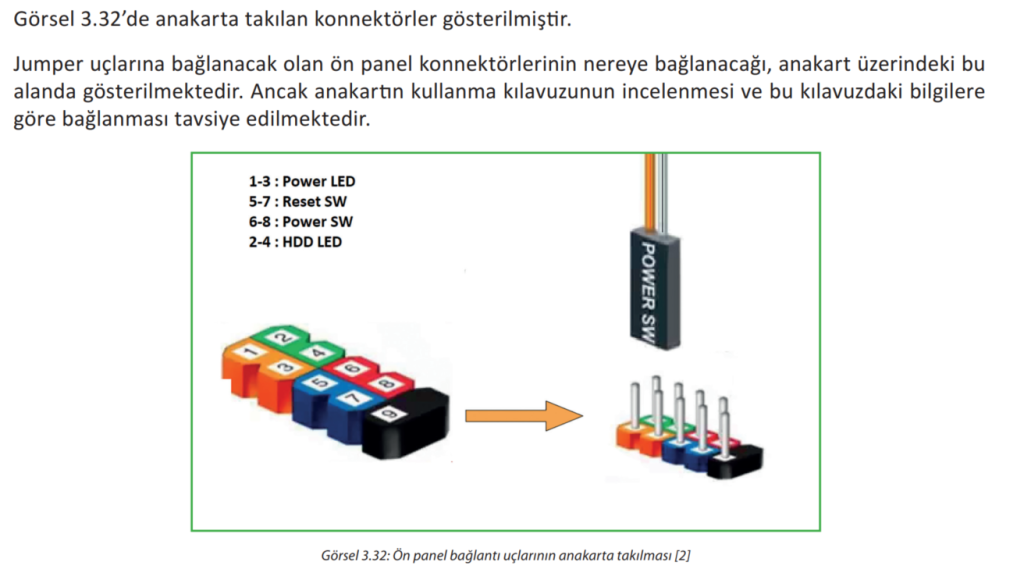 Görsel 3.32'de anakarta takılan konnektörler gösterilmiştir.

Jumper uçlarına bağlanacak olan ön panel konnektörlerinin nereye bağlanacağı, anakart üzerindeki bu alanda gösterilmektedir. Ancak anakartın kullanma kılavuzunun incelenmesi ve bu kılavuzdaki bilgilere göre bağlanması tavsiye edilmektedir.

1-3 : Power LED
5-7 : Reset SW
6-8 : Power SW
2-4 : HDD LED

POWER SW

1
2
3
4
5
6
7
8
9

Görsel 3.32: Ön panel bağlantı uçlarının anakarta takılması [2]